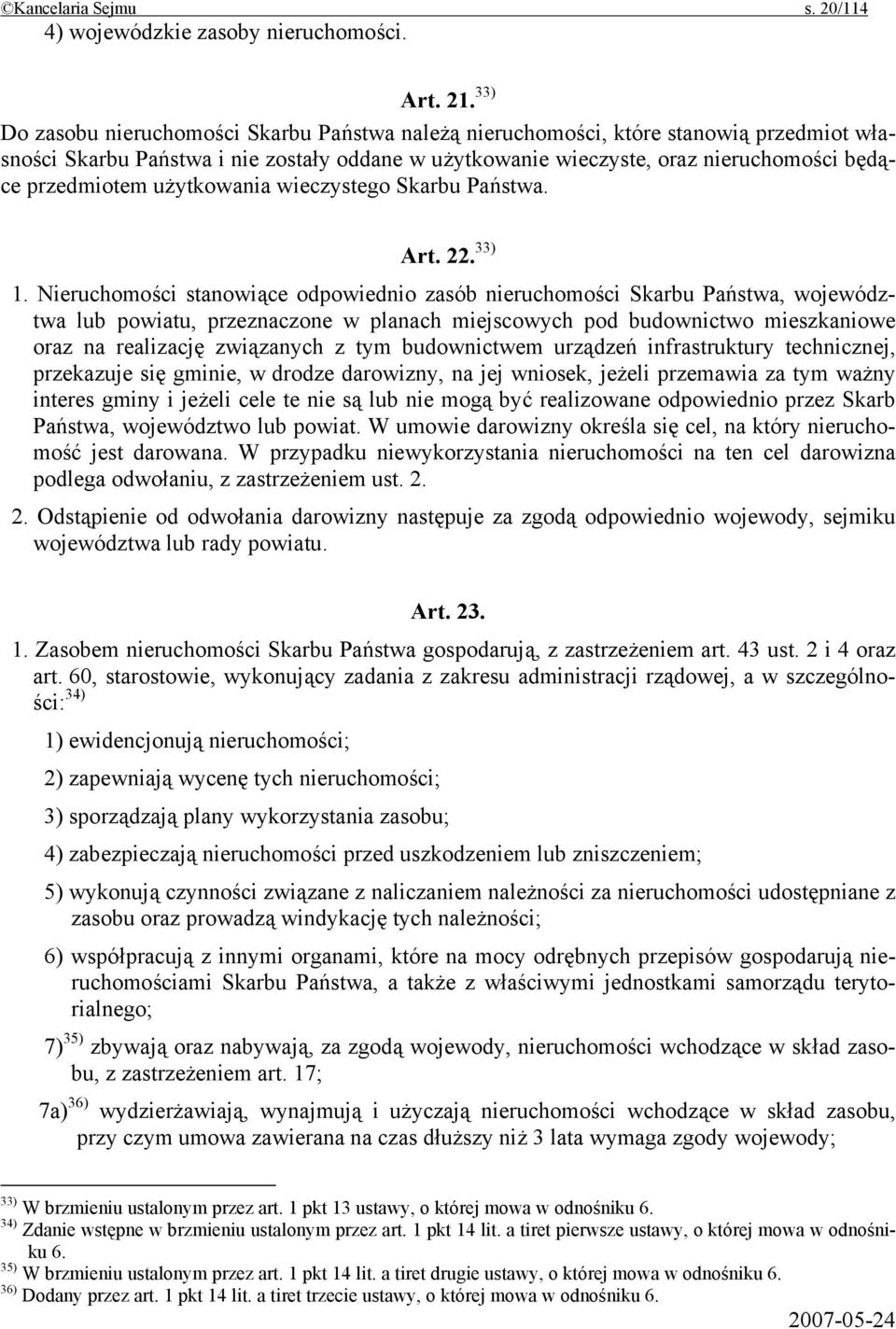 ©Kancelaria Sejmu s. 20/114

4) wojewódzkie zasoby nieruchomości.

Art. 21. $^{33)}$

Do zasobu nieruchomości Skarbu Państwa należą nieruchomości, które stanowią przedmiot własności Skarbu Państwa i nie zostały oddane w użytkowanie wieczyste, oraz nieruchomości będące przedmiotem użytkowania wieczystego Skarbu Państwa.

Art. 22. $^{33)}$

1. Nieruchomości stanowiące odpowiednio zasób nieruchomości Skarbu Państwa, województwa lub powiatu, przeznaczone w planach miejscowych pod budownictwo mieszkaniowe oraz na realizację związanych z tym budownictwem urządzeń infrastruktury technicznej, przekazuje się gminie, w drodze darowizny, na jej wniosek, jeżeli przemawia za tym ważny interes gminy i jeżeli cele te nie są lub nie mogą być realizowane odpowiednio przez Skarb Państwa, województwo lub powiat. W umowie darowizny określa się cel, na który nieruchomość jest darowana. W przypadku niewykorzystania nieruchomości na ten cel darowizna podlega odwołaniu, z zastrzeżeniem ust. 2.

2. Odstąpienie od odwołania darowizny następuje za zgodą odpowiednio wojewody, sejmiku województwa lub rady powiatu.

Art. 23.

1. Zasobem nieruchomości Skarbu Państwa gospodarują, z zastrzeżeniem art. 43 ust. 2 i 4 oraz art. 60, starostowie, wykonujący zadania z zakresu administracji rządowej, a w szczególności: $^{34)}$

1) ewidencjonują nieruchomości;

2) zapewniają wycenę tych nieruchomości;

3) sporządzają plany wykorzystania zasobu;

4) zabezpieczają nieruchomości przed uszkodzeniem lub zniszczeniem;

5) wykonują czynności związane z naliczaniem należności za nieruchomości udostępniane z zasobu oraz prowadzą windykację tych należności;

6) współpracują z innymi organami, które na mocy odrębnych przepisów gospodarują nieruchomościami Skarbu Państwa, a także z właściwymi jednostkami samorządu terytorialnego;

7) $^{35)}$ zbywają oraz nabywają, za zgodą wojewody, nieruchomości wchodzące w skład zasobu, z zastrzeżeniem art. 17;

7a) $^{36)}$ wydzierżawiają, wynajmują i użyczają nieruchomości wchodzące w skład zasobu, przy czym umowa zawierana na czas dłuższy niż 3 lata wymaga zgody wojewody;

$^{33)}$ W brzmieniu ustalonym przez art. 1 pkt 13 ustawy, o której mowa w odnośniku 6.
$^{34)}$ Zdanie wstępne w brzmieniu ustalonym przez art. 1 pkt 14 lit. a tiret pierwsze ustawy, o której mowa w odnośniku 6.
$^{35)}$ W brzmieniu ustalonym przez art. 1 pkt 14 lit. a tiret drugie ustawy, o której mowa w odnośniku 6.
$^{36)}$ Dodany przez art. 1 pkt 14 lit. a tiret trzecie ustawy, o której mowa w odnośniku 6.

2007-05-24